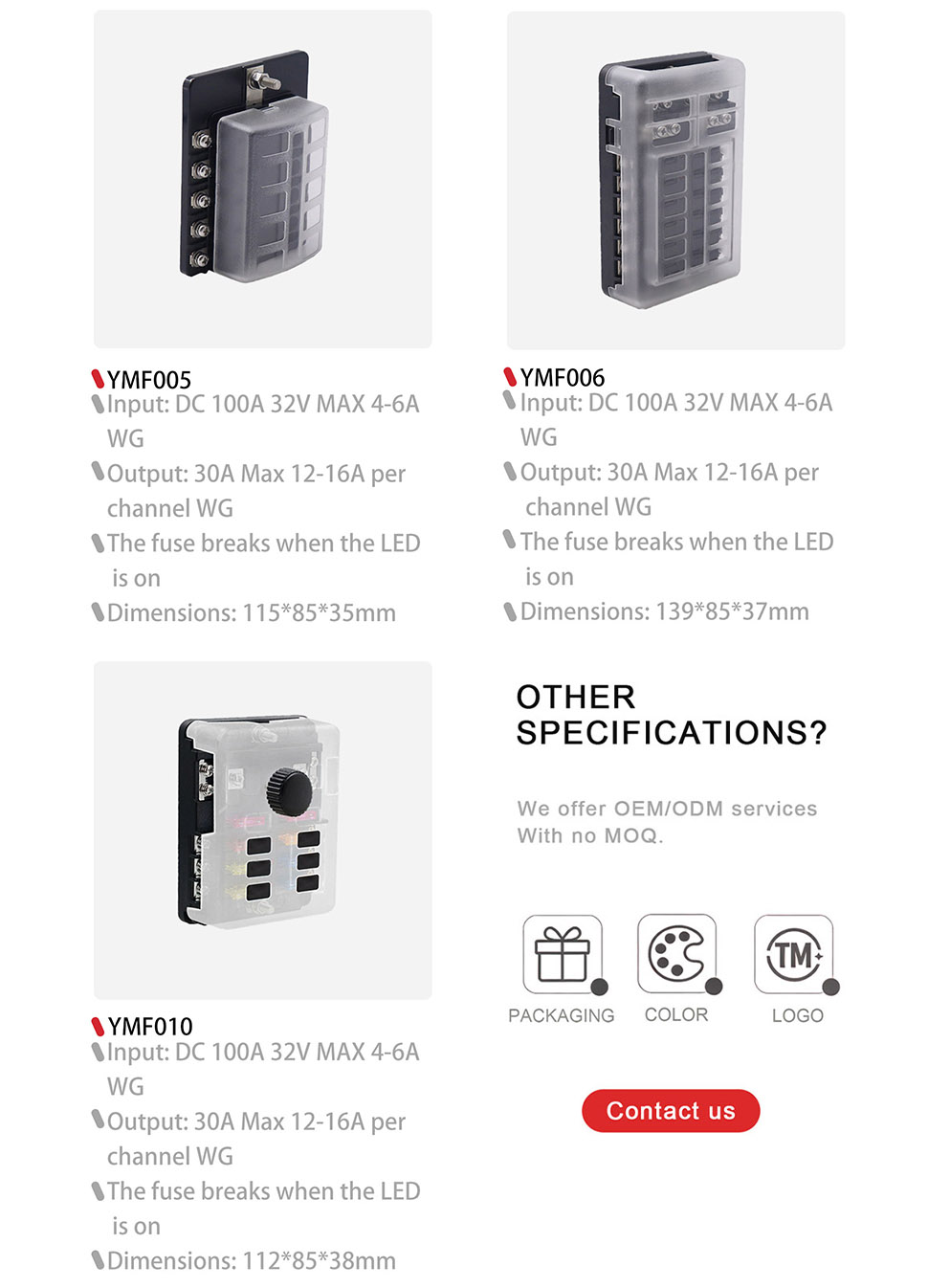 YMF005
Input: DC 100A 32V MAX 4-6A WG
Output: 30A Max 12-16A per channel WG
The fuse breaks when the LED is on
Dimensions: 115*85*35mm

YMF006
Input: DC 100A 32V MAX 4-6A WG
Output: 30A Max 12-16A per channel WG
The fuse breaks when the LED is on
Dimensions: 139*85*37mm

YMF010
Input: DC 100A 32V MAX 4-6A WG
Output: 30A Max 12-16A per channel WG
The fuse breaks when the LED is on
Dimensions: 112*85*38mm

OTHER SPECIFICATIONS?

We offer OEM/ODM services
With no MOQ.

TM

PACKAGING COLOR LOGO

Contact us